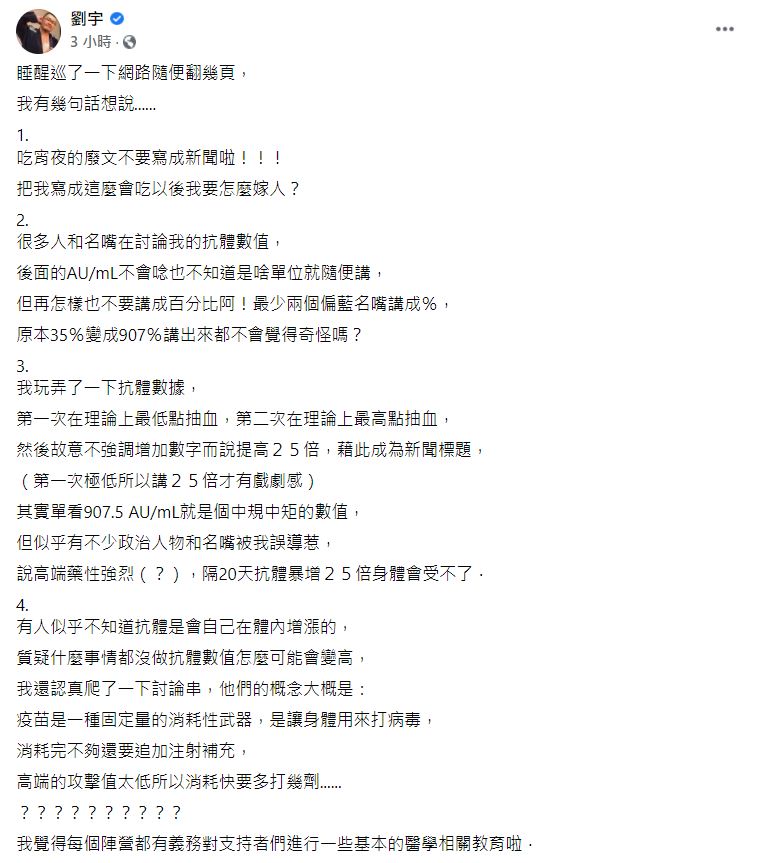 劉宇
3 小時 ·

睡醒巡了一下網路隨便翻幾頁，
我有幾句話想說......

1.
吃宵夜的廢文不要寫成新聞啦！！！
把我寫成這麼會吃以後我要怎麼嫁人？

2.
很多人和名嘴在討論我的抗體數值，
後面的AU/mL不會唸也不知道是啥單位就隨便講，
但再怎樣也不要講成百分比阿！最少兩個偏藍名嘴講成%，
原本35%變成907%講出來都不會覺得奇怪嗎？

3.
我玩弄了一下抗體數據，
第一次在理論上最低點抽血，第二次在理論上最高點抽血，
然後故意不強調增加數字而說提高２５倍，藉此成為新聞標題，
（第一次極低所以講２５倍才有戲劇感）
其實單看907.5 AU/mL就是個中規中矩的數值，
但似乎有不少政治人物和名嘴被我誤導惹，
說高端藥性強烈（？），隔20天抗體暴增２５倍身體會受不了．

4.
有人似乎不知道抗體是會自己在體內增漲的，
質疑什麼事情都沒做抗體數值怎麼可能會變高，
我還認真爬了一下討論串，他們的概念大概是：
疫苗是一種固定量的消耗性武器，是讓身體用來打病毒，
消耗完不夠還要追加注射補充，
高端的攻擊值太低所以消耗快要多打幾劑......
？？？？？？？？？？
我覺得每個陣營都有義務對支持者們進行一些基本的醫學相關教育啦．